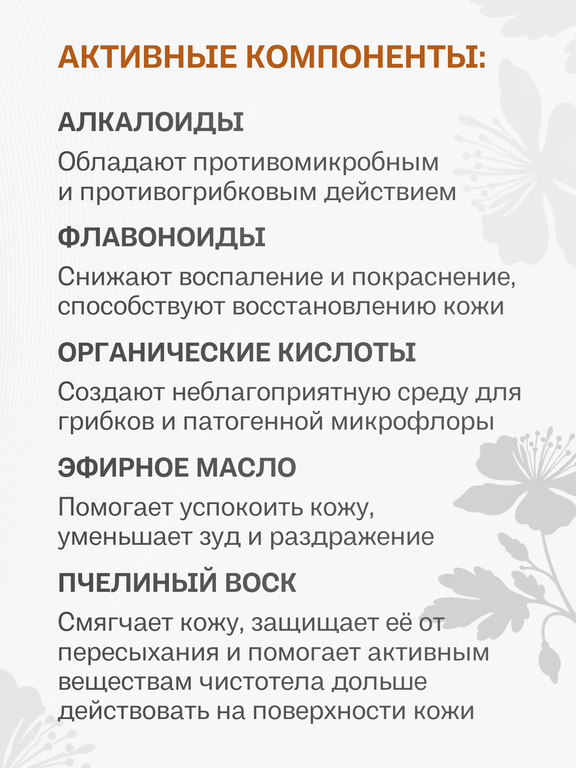 АКТИВНЫЕ КОМПОНЕНТЫ:

АЛКАЛОИДЫ

Обладают противомикробным и противогрибковым действием

ФЛАВОНОИДЫ

Снижают воспаление и покраснение, способствуют восстановлению кожи

ОРГАНИЧЕСКИЕ КИСЛОТЫ

Создают неблагоприятную среду для грибков и патогенной микрофлоры

ЭФИРНОЕ МАСЛО

Помогает успокоить кожу, уменьшает зуд и раздражение

ПЧЕЛИНЫЙ ВОСК

Смягчает кожу, защищает её от пересыхания и помогает активным веществам чистотела дольше действовать на поверхности кожи